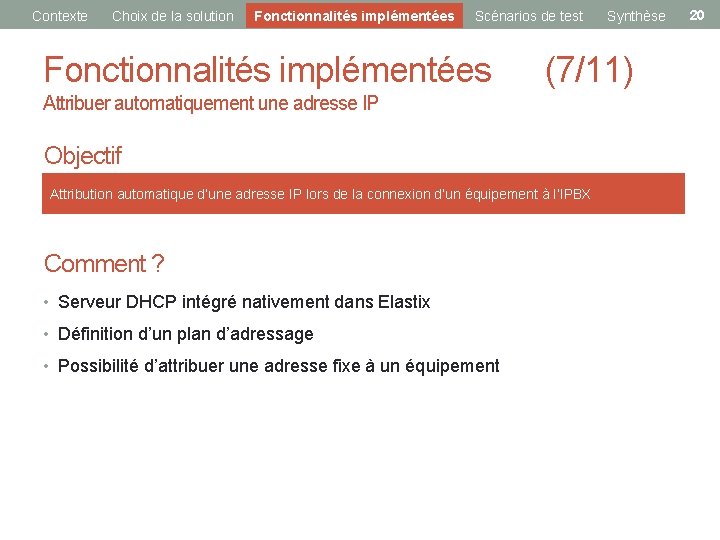 Contexte Choix de la solution Fonctionnalités implémentées Scénarios de test Synthèse 20

Fonctionnalités implémentées (7/11)
Attribuer automatiquement une adresse IP

Objectif

Attribution automatique d'une adresse IP lors de la connexion d'un équipement à l'IPBX

Comment ?

• Serveur DHCP intégré nativement dans Elastix
• Définition d'un plan d'adressage
• Possibilité d'attribuer une adresse fixe à un équipement